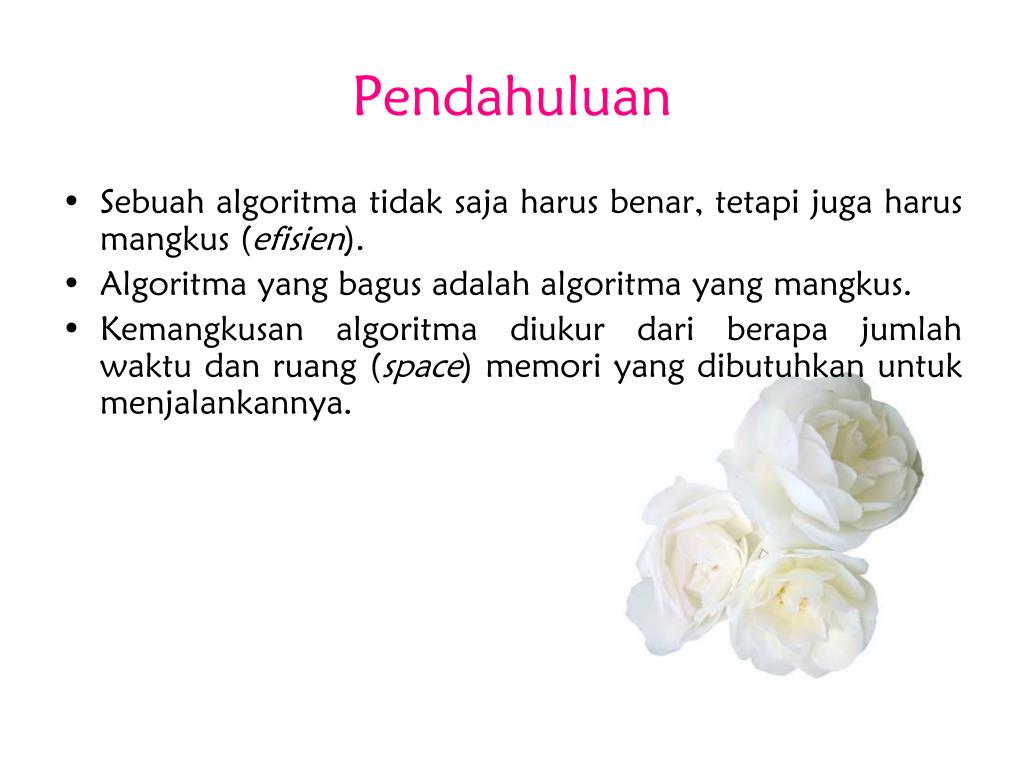 Pendahuluan

• Sebuah algoritma tidak saja harus benar, tetapi juga harus mangkus (efisien).

• Algoritma yang bagus adalah algoritma yang mangkus.

• Kemangkusan algoritma diukur dari berapa jumlah waktu dan ruang (space) memori yang dibutuhkan untuk menjalankannya.